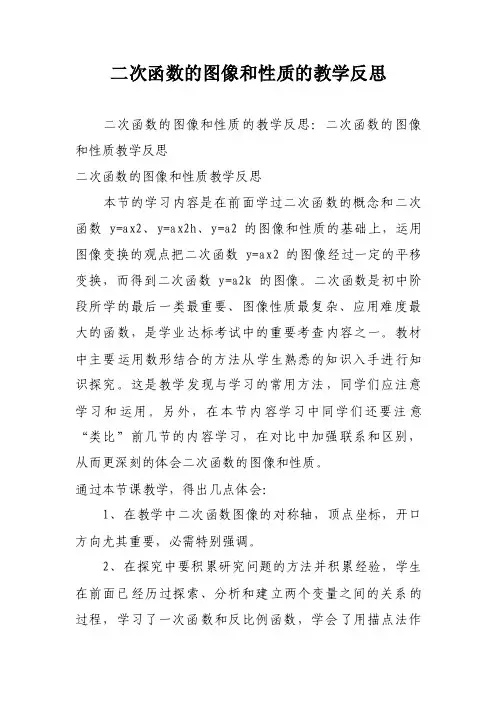 二次函数的图像和性质的教学反思

二次函数的图像和性质的教学反思：二次函数的图像和性质教学反思

二次函数的图像和性质教学反思

本节的学习内容是在前面学过二次函数的概念和二次函数 y=ax2、y=ax2h、y=a2 的图像和性质的基础上，运用图像变换的观点把二次函数 y=ax2 的图像经过一定的平移变换，而得到二次函数 y=a2k 的图像。二次函数是初中阶段所学的最后一类最重要、图像性质最复杂、应用难度最大的函数，是学业达标考试中的重要考查内容之一。教材中主要运用数形结合的方法从学生熟悉的知识入手进行知识探究。这是教学发现与学习的常用方法，同学们应注意学习和运用，另外，在本节内容学习中同学们还要注意“类比”前几节的内容学习，在对比中加强联系和区别，从而更深刻的体会二次函数的图像和性质。

通过本节课教学，得出几点体会：

1、在教学中二次函数图像的对称轴，顶点坐标，开口方向尤其重要，必需特别强调。

2、在探究中要积累研究问题的方法并积累经验，学生在前面已经历过探索、分析和建立两个变量之间的关系的过程，学习了一次函数和反比例函数，学会了用描点法作